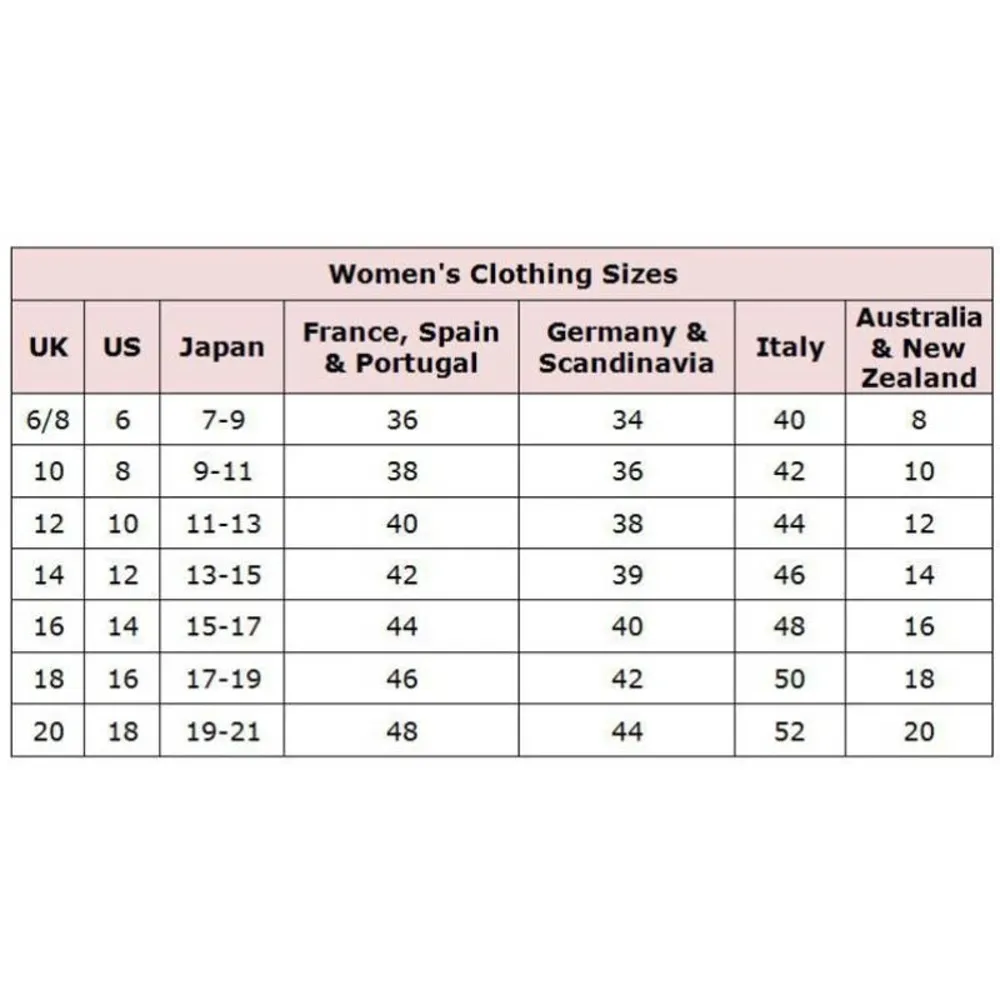 Women's Clothing Sizes

| UK | US | Japan | France, Spain & Portugal | Germany & Scandinavia | Italy | Australia & New Zealand |
|---|---|---|---|---|---|---|
| 6/8 | 6 | 7-9 | 36 | 34 | 40 | 8 |
| 10 | 8 | 9-11 | 38 | 36 | 42 | 10 |
| 12 | 10 | 11-13 | 40 | 38 | 44 | 12 |
| 14 | 12 | 13-15 | 42 | 39 | 46 | 14 |
| 16 | 14 | 15-17 | 44 | 40 | 48 | 16 |
| 18 | 16 | 17-19 | 46 | 42 | 50 | 18 |
| 20 | 18 | 19-21 | 48 | 44 | 52 | 20 |